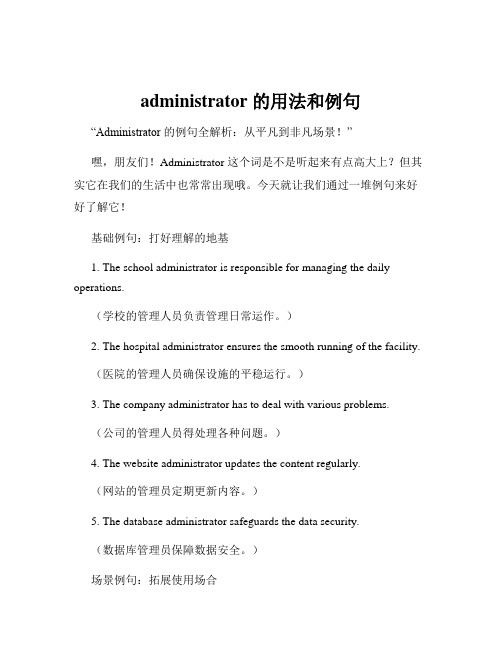 administrator 的用法和例句

“Administrator 的例句全解析：从平凡到非凡场景！”

嘿，朋友们！Administrator 这个词是不是听起来有点高大上？但其实它在我们的生活中也常常出现哦。今天就让我们通过一堆例句来好好了解它！

基础例句：打好理解的地基

1. The school administrator is responsible for managing the daily operations.

（学校的管理人员负责管理日常运作。）

2. The hospital administrator ensures the smooth running of the facility.

（医院的管理人员确保设施的平稳运行。）

3. The company administrator has to deal with various problems.

（公司的管理人员得处理各种问题。）

4. The website administrator updates the content regularly.

（网站的管理员定期更新内容。）

5. The database administrator safeguards the data security.

（数据库管理员保障数据安全。）

场景例句：拓展使用场合